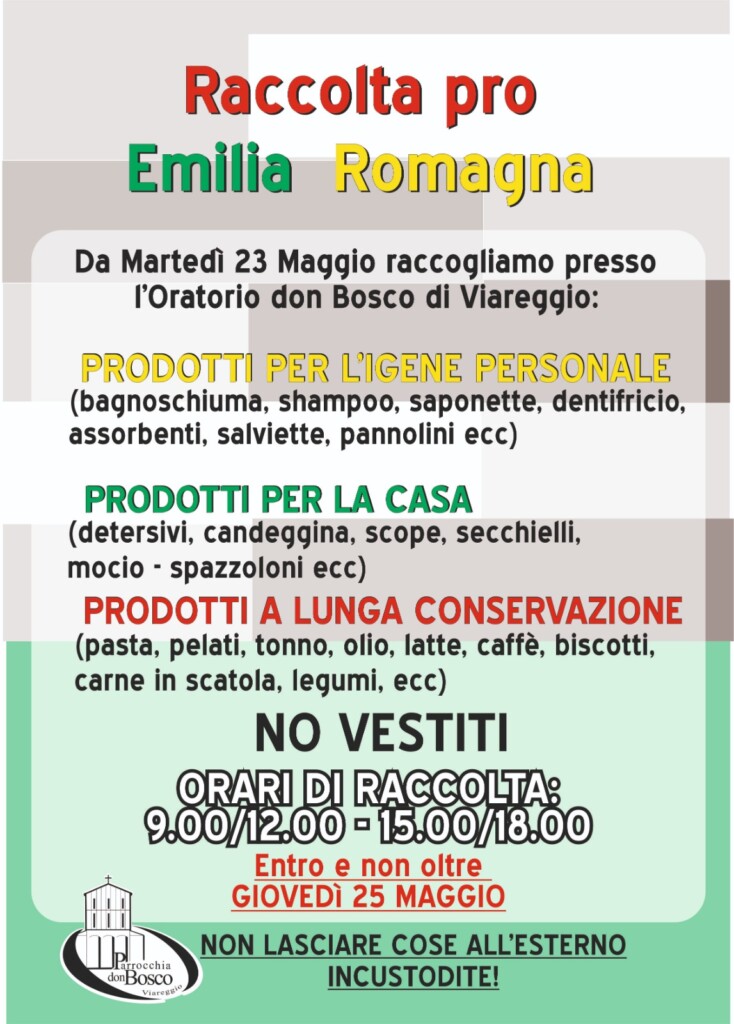 Raccolta pro
Emilia Romagna

Da Martedì 23 Maggio raccogliamo presso l'Oratorio don Bosco di Viareggio:

PRODOTTI PER L'IGENE PERSONALE
(bagnoschiuma, shampoo, saponette, dentifricio, assorbenti, salviette, pannolini ecc)

PRODOTTI PER LA CASA
(detersivi, candeggina, scope, secchielli, mocio - spazzoloni ecc)

PRODOTTI A LUNGA CONSERVAZIONE
(pasta, pelati, tonno, olio, latte, caffè, biscotti, carne in scatola, legumi, ecc)

NO VESTITI

ORARI DI RACCOLTA:
9.00/12.00 - 15.00/18.00

Entro e non oltre
GIOVEDÌ 25 MAGGIO

Parrocchia don Bosco Viareggio

NON LASCIARE COSE ALL'ESTERNO INCUSTODITE!